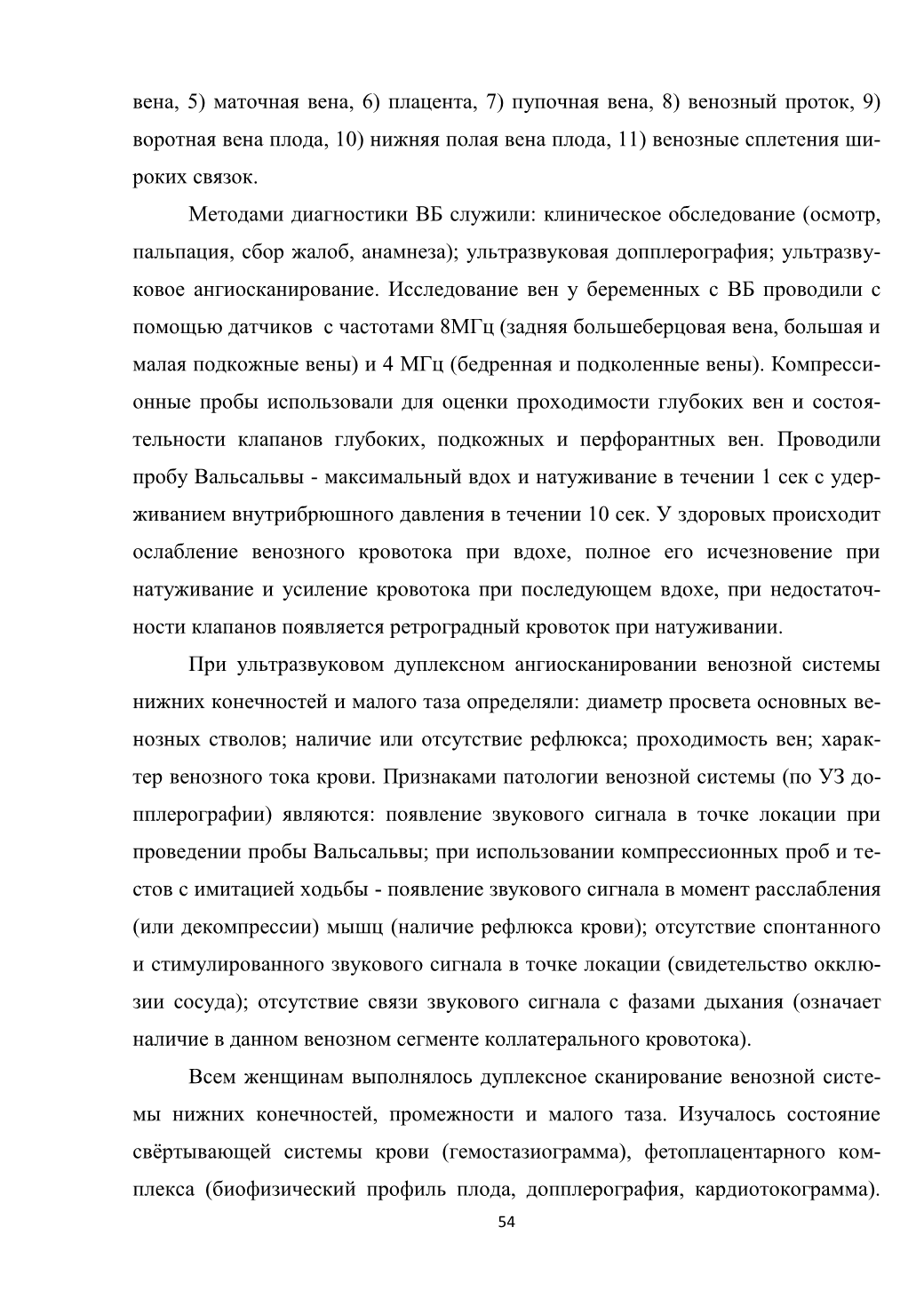 вена, 5) маточная вена, 6) плацента, 7) пупочная вена, 8) венозный проток, 9) воротная вена плода, 10) нижняя полая вена плода, 11) венозные сплетения широких связок.

Методами диагностики ВБ служили: клиническое обследование (осмотр, пальпация, сбор жалоб, анамнеза); ультразвуковая допплерография; ультразвуковое ангиосканирование. Исследование вен у беременных с ВБ проводили с помощью датчиков  с частотами 8МГц (задняя большеберцовая вена, большая и малая подкожные вены) и 4 МГц (бедренная и подколенные вены). Компрессионные пробы использовали для оценки проходимости глубоких вен и состоятельности клапанов глубоких, подкожных и перфорантных вен. Проводили пробу Вальсальвы - максимальный вдох и натуживание в течении 1 сек с удерживанием внутрибрюшного давления в течении 10 сек. У здоровых происходит ослабление венозного кровотока при вдохе, полное его исчезновение при натуживание и усиление кровотока при последующем вдохе, при недостаточности клапанов появляется ретроградный кровоток при натуживании.

При ультразвуковом дуплексном ангиосканировании венозной системы нижних конечностей и малого таза определяли: диаметр просвета основных венозных стволов; наличие или отсутствие рефлюкса; проходимость вен; характер венозного тока крови. Признаками патологии венозной системы (по УЗ допплерографии) являются: появление звукового сигнала в точке локации при проведении пробы Вальсальвы; при использовании компрессионных проб и тестов с имитацией ходьбы - появление звукового сигнала в момент расслабления (или декомпрессии) мышц (наличие рефлюкса крови); отсутствие спонтанного и стимулированного звукового сигнала в точке локации (свидетельство окклюзии сосуда); отсутствие связи звукового сигнала с фазами дыхания (означает наличие в данном венозном сегменте коллатерального кровотока).

Всем женщинам выполнялось дуплексное сканирование венозной системы нижних конечностей, промежности и малого таза. Изучалось состояние свёртывающей системы крови (гемостазиограмма), фетоплацентарного комплекса (биофизический профиль плода, допплерография, кардиотокограмма).

54